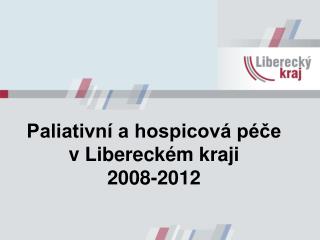 Liberecký kraj

Paliativní a hospicová péče v Libereckém kraji 2008-2012